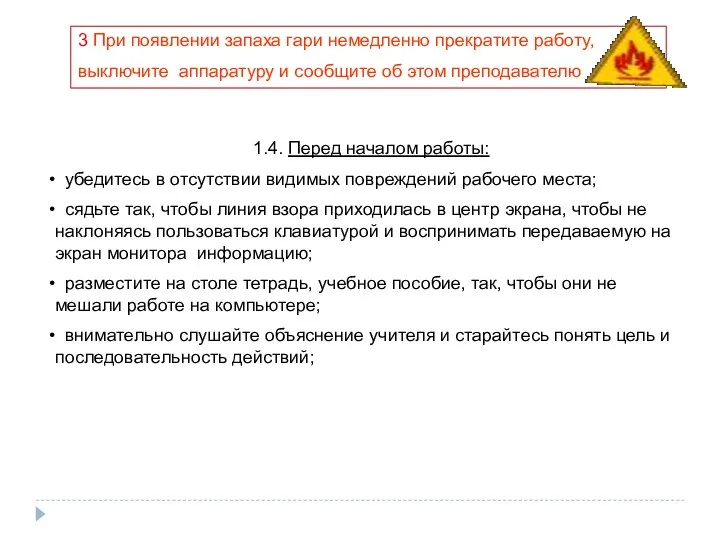 3 При появлении запаха гари немедленно прекратите работу, выключите аппаратуру и сообщите об этом преподавателю

1.4. Перед началом работы:

• убедитесь в отсутствии видимых повреждений рабочего места;

• сядьте так, чтобы линия взора приходилась в центр экрана, чтобы не наклоняясь пользоваться клавиатурой и воспринимать передаваемую на экран монитора информацию;

• разместите на столе тетрадь, учебное пособие, так, чтобы они не мешали работе на компьютере;

• внимательно слушайте объяснение учителя и старайтесь понять цель и последовательность действий;